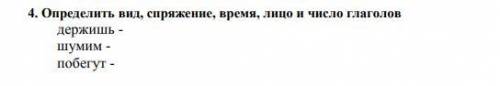 4. Определить вид, спряжение, время, лицо и число глаголов
держишь -
шумим -
побегут -